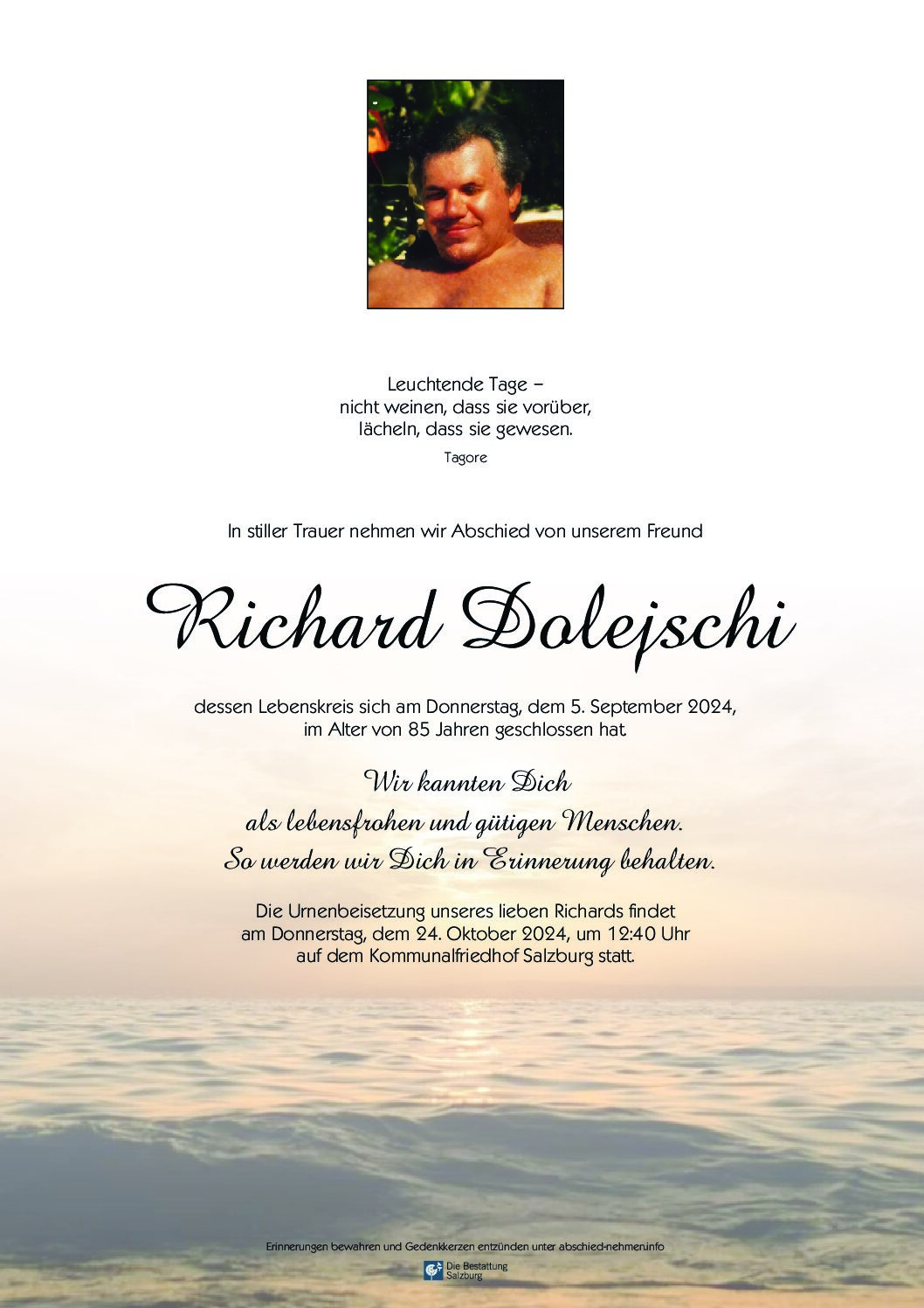 Leuchtende Tage –
nicht weinen, dass sie vorüber,
lächeln, dass sie gewesen.
Tagore

In stiller Trauer nehmen wir Abschied von unserem Freund

Richard Dolejschi

dessen Lebenskreis sich am Donnerstag, dem 5. September 2024,
im Alter von 85 Jahren geschlossen hat.

Wir kannten Dich
als lebensfrohen und gütigen Menschen.
So werden wir Dich in Erinnerung behalten.

Die Urnenbeisetzung unseres lieben Richards findet
am Donnerstag, dem 24. Oktober 2024, um 12:40 Uhr
auf dem Kommunalfriedhof Salzburg statt.

Erinnerungen bewahren und Gedenkkerzen entzünden unter abschied-nehmen.info

Die Bestattung Salzburg